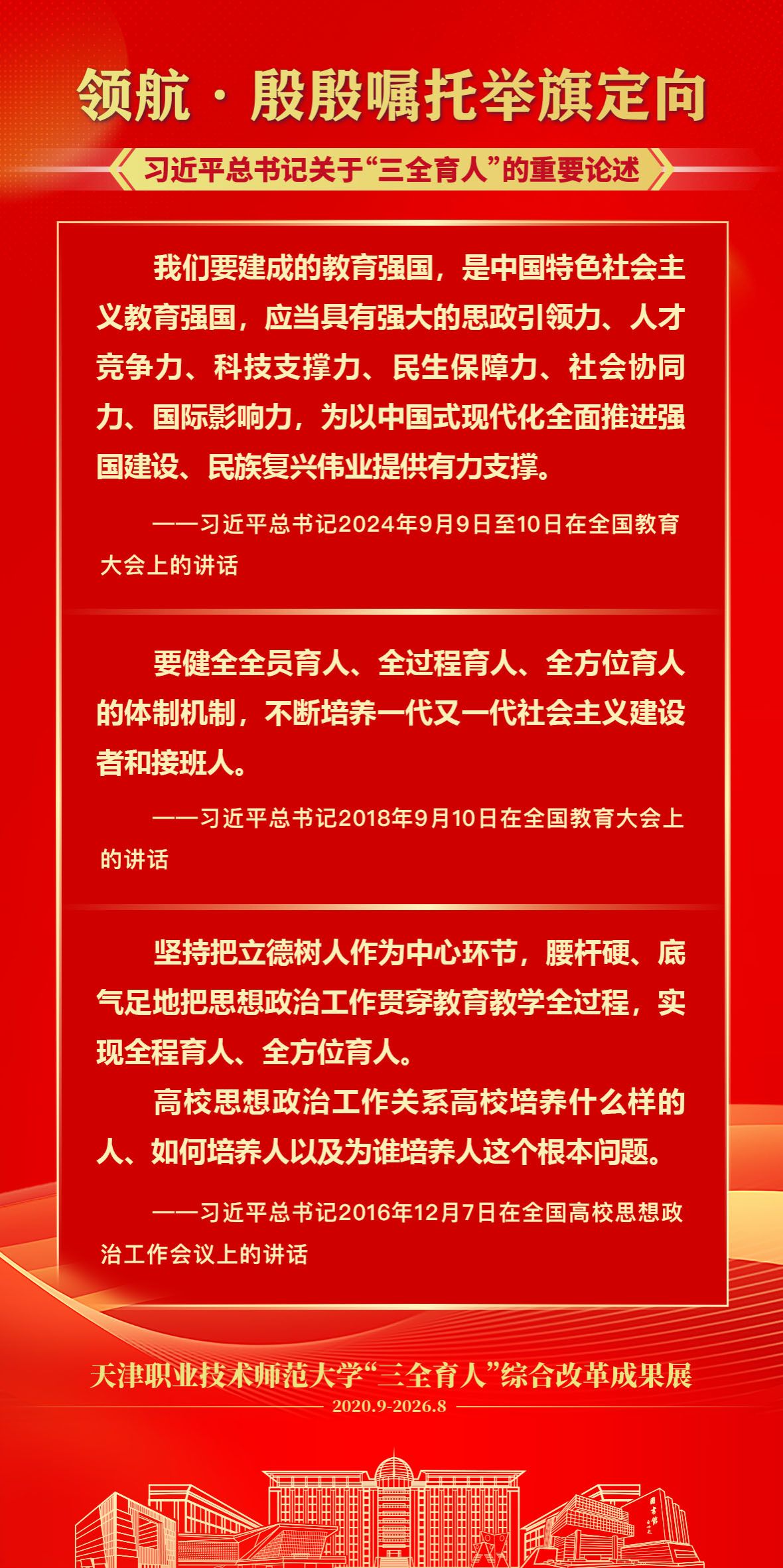 领航 · 殷殷嘱托举旗定向

习近平总书记关于“三全育人”的重要论述

我们要建成的教育强国，是中国特色社会主义教育强国，应当具有强大的思政引领力、人才竞争力、科技支撑力、民生保障力、社会协同力、国际影响力，为以中国式现代化全面推进强国建设、民族复兴伟业提供有力支撑。

——习近平总书记2024年9月9日至10日在全国教育大会上的讲话

要健全全员育人、全过程育人、全方位育人的体制机制，不断培养一代又一代社会主义建设者和接班人。

——习近平总书记2018年9月10日在全国教育大会上的讲话

坚持把立德树人作为中心环节，腰杆硬、底气足地把思想政治工作贯穿教育教学全过程，实现全程育人、全方位育人。

高校思想政治工作关系高校培养什么样的人、如何培养人以及为谁培养人这个根本问题。

——习近平总书记2016年12月7日在全国高校思想政治工作会议上的讲话

天津职业技术师范大学“三全育人”综合改革成果展

2020.9-2026.8

图书馆